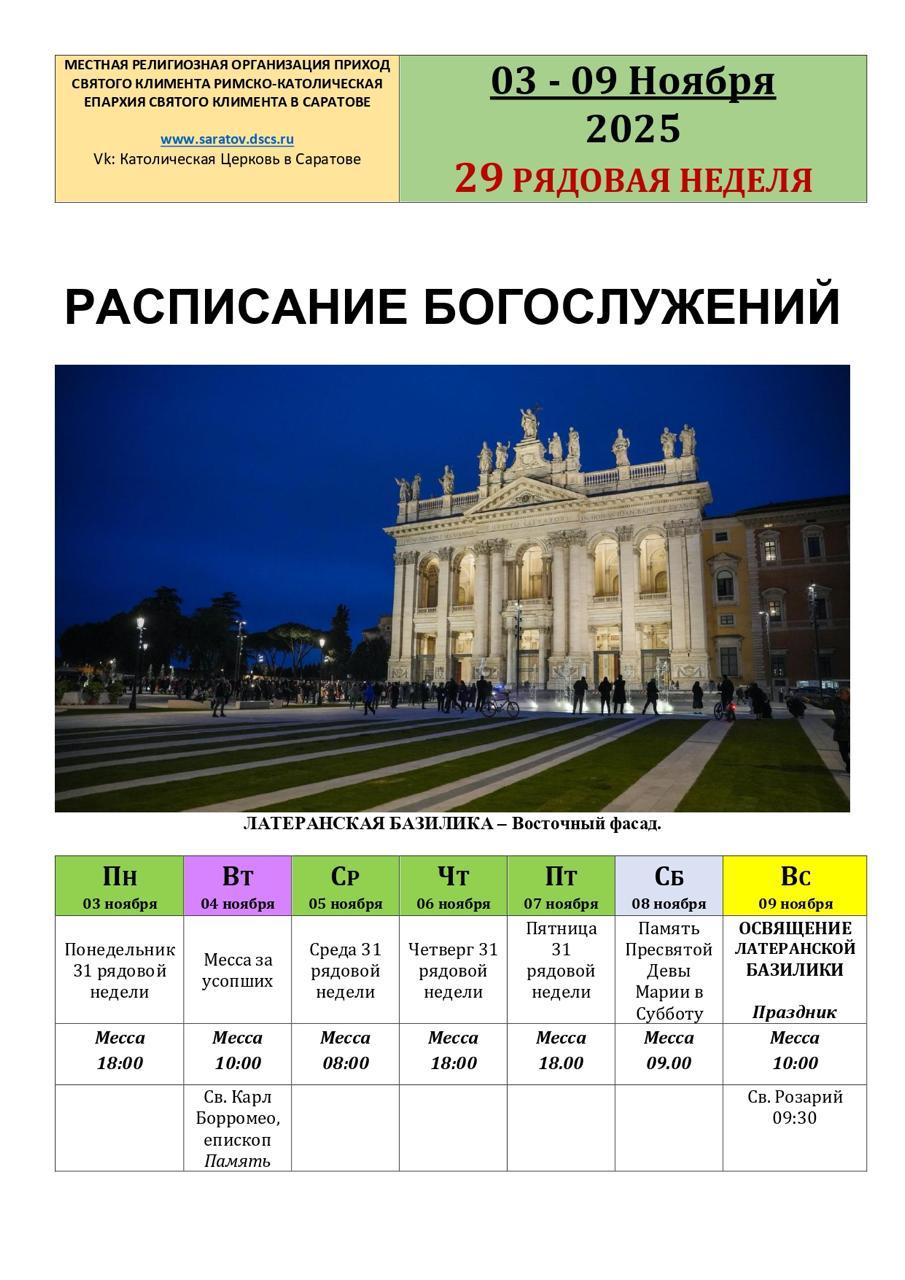 МЕСТНАЯ РЕЛИГИОЗНАЯ ОРГАНИЗАЦИЯ ПРИХОД СВЯТОГО КЛИМЕНТА РИМСКО-КАТОЛИЧЕСКАЯ ЕПАРХИЯ СВЯТОГО КЛИМЕНТА В САРАТОВЕ

www.saratov.dscs.ru
Vk: Католическая Церковь в Саратове

03 - 09 Ноября
2025
29 РЯДОВАЯ НЕДЕЛЯ

РАСПИСАНИЕ БОГОСЛУЖЕНИЙ

ЛАТЕРАНСКАЯ БАЗИЛИКА – Восточный фасад.

| Пн 03 ноября | Вт 04 ноября | Ср 05 ноября | Чт 06 ноября | Пт 07 ноября | Сб 08 ноября | Вс 09 ноября |
|---|---|---|---|---|---|---|
| Понедельник 31 рядовой недели | Месса за усопших | Среда 31 рядовой недели | Четверг 31 рядовой недели | Пятница 31 рядовой недели | Память Пресвятой Девы Марии в Субботу | ОСВЯЩЕНИЕ ЛАТЕРАНСКОЙ БАЗИЛИКИ Праздник |
| Месса 18:00 | Месса 10:00 | Месса 08:00 | Месса 18:00 | Месса 18.00 | Месса 09.00 | Месса 10:00 |
|  | Св. Карл Борромео, епископ Память |  |  |  |  | Св. Розарий 09:30 |